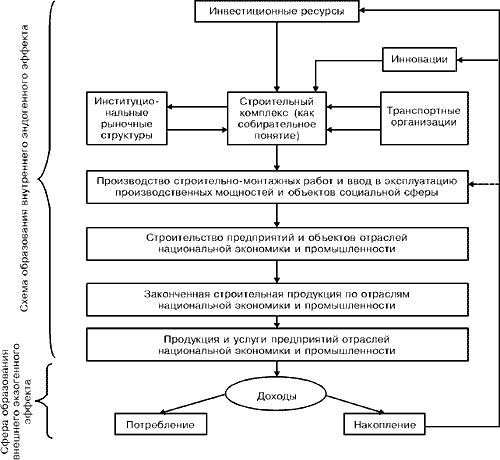 Схема образования внутреннего эндогенного эффекта

Сфера образования внешнего экзогенного эффекта

Инвестиционные ресурсы

Инновации

Институциональные рыночные структуры

Строительный комплекс (как собирательное понятие)

Транспортные организации

Производство строительно-монтажных работ и ввод в эксплуатацию производственных мощностей и объектов социальной сферы

Строительство предприятий и объектов отраслей национальной экономики и промышленности

Законченная строительная продукция по отраслям национальной экономики и промышленности

Продукция и услуги предприятий отраслей национальной экономики и промышленности

Доходы

Потребление

Накопление